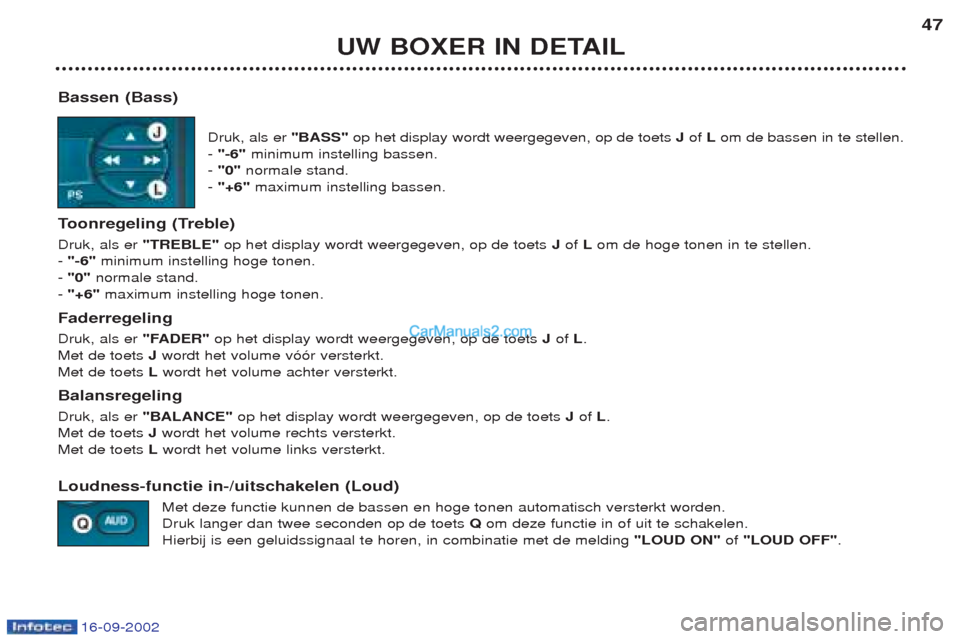 UW BOXER IN DETAIL

47

Bassen (Bass)

J

L

PS

Druk, als er "BASS" op het display wordt weergegeven, op de toets J of L om de bassen in te stellen.
- "-6" minimum instelling bassen.
- "0" normale stand.
- "+6" maximum instelling bassen.

Toonregeling (Treble)

Druk, als er "TREBLE" op het display wordt weergegeven, op de toets J of L om de hoge tonen in te stellen.
- "-6" minimum instelling hoge tonen.
- "0" normale stand.
- "+6" maximum instelling hoge tonen.

Faderregeling

Druk, als er "FADER" op het display wordt weergegeven, op de toets J of L.
Met de toets J wordt het volume vóór versterkt.
Met de toets L wordt het volume achter versterkt.

CarManuals2.com

Balansregeling

Druk, als er "BALANCE" op het display wordt weergegeven, op de toets J of L.
Met de toets J wordt het volume rechts versterkt.
Met de toets L wordt het volume links versterkt.

Loudness-functie in-/uitschakelen (Loud)

Q AUD

Met deze functie kunnen de bassen en hoge tonen automatisch versterkt worden.
Druk langer dan twee seconden op de toets Q om deze functie in of uit te schakelen.
Hierbij is een geluidssignaal te horen, in combinatie met de melding "LOUD ON" of "LOUD OFF".

Infotec 16-09-2002

carmanualsonline.info